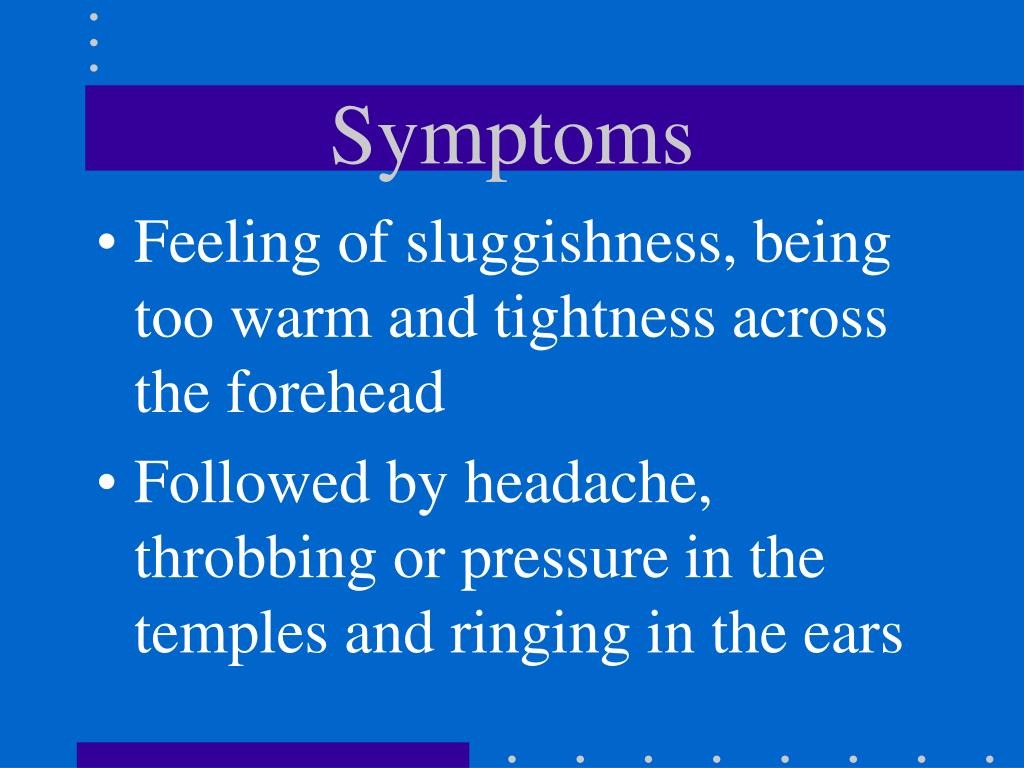 Symptoms

• Feeling of sluggishness, being too warm and tightness across the forehead

• Followed by headache, throbbing or pressure in the temples and ringing in the ears